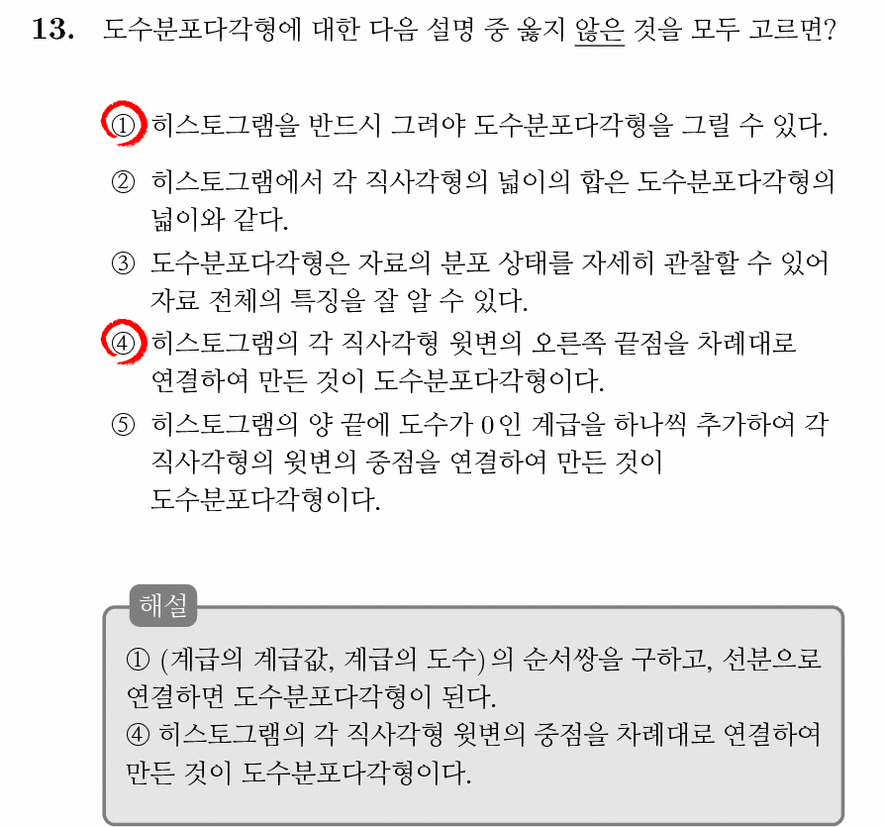 13. 도수분포다각형에 대한 다음 설명 중 옳지 않은 것을 모두 고르면?

① 히스토그램을 반드시 그려야 도수분포다각형을 그릴 수 있다.

② 히스토그램에서 각 직사각형의 넓이의 합은 도수분포다각형의 넓이와 같다.

③ 도수분포다각형은 자료의 분포 상태를 자세히 관찰할 수 있어 자료 전체의 특징을 잘 알 수 있다.

④ 히스토그램의 각 직사각형 윗변의 오른쪽 끝점을 차례대로 연결하여 만든 것이 도수분포다각형이다.

⑤ 히스토그램의 양 끝에 도수가 0인 계급을 하나씩 추가하여 각 직사각형의 윗변의 중점을 연결하여 만든 것이 도수분포다각형이다.

해설

① (계급의 계급값, 계급의 도수)의 순서쌍을 구하고, 선분으로 연결하면 도수분포다각형이 된다.
④ 히스토그램의 각 직사각형 윗변의 중점을 차례대로 연결하여 만든 것이 도수분포다각형이다.